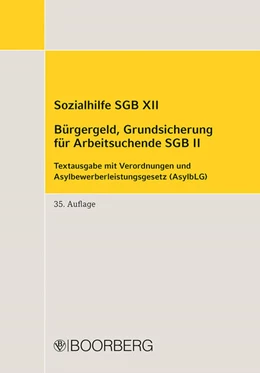 Sozialhilfe SGB XII

Bürgergeld, Grundsicherung für Arbeitsuchende SGB II

Textausgabe mit Verordnungen und Asylbewerberleistungsgesetz (AsylbLG)

35. Auflage

BOORBERG